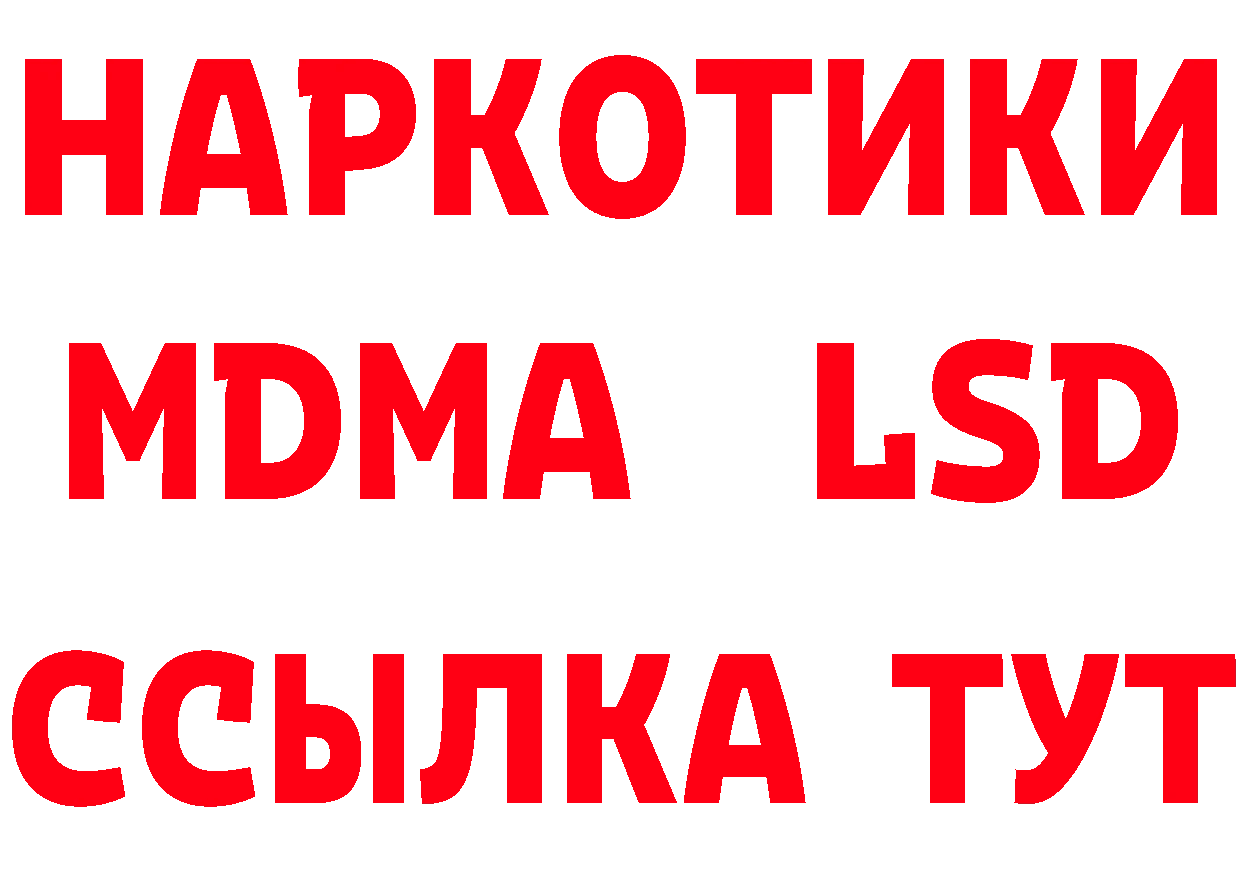 НАРКОТИКИ
MDMA LSD
ССЫЛКА ТУТ